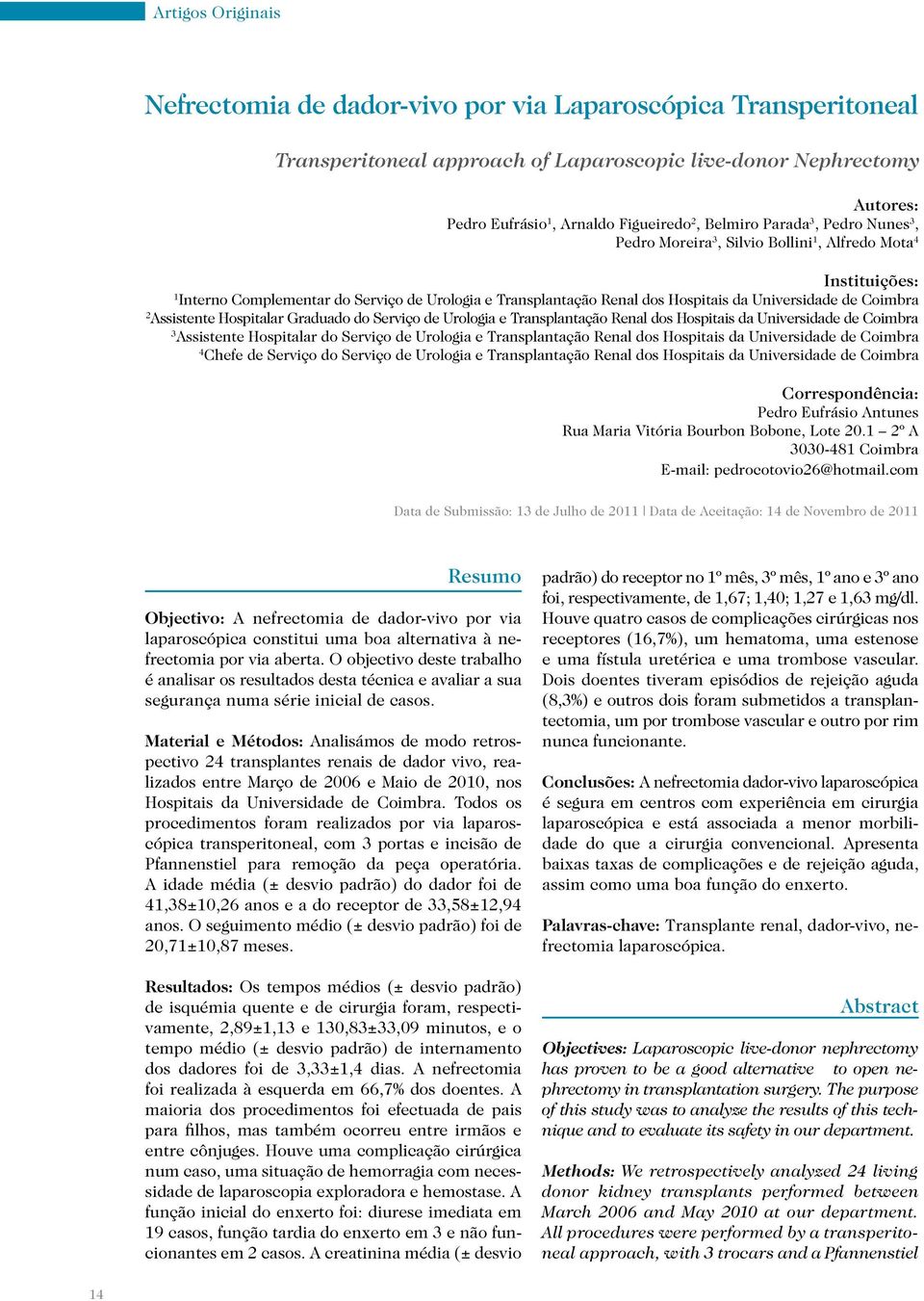 Artigos Originais

Nefrectomia de dador-vivo por via Laparoscópica Transperitoneal

Transperitoneal approach of Laparoscopic live-donor Nephrectomy

Autores:
Pedro Eufrásio$^1$, Arnaldo Figueiredo$^2$, Belmiro Parada$^3$, Pedro Nunes$^3$, Pedro Moreira$^3$, Silvio Bollini$^1$, Alfredo Mota$^4$

Instituições:
$^1$Interno Complementar do Serviço de Urologia e Transplantação Renal dos Hospitais da Universidade de Coimbra
$^2$Assistente Hospitalar Graduado do Serviço de Urologia e Transplantação Renal dos Hospitais da Universidade de Coimbra
$^3$Assistente Hospitalar do Serviço de Urologia e Transplantação Renal dos Hospitais da Universidade de Coimbra
$^4$Chefe de Serviço do Serviço de Urologia e Transplantação Renal dos Hospitais da Universidade de Coimbra

Correspondência:
Pedro Eufrásio Antunes
Rua Maria Vitória Bourbon Bobone, Lote 20.1 – 2º A
3030-481 Coimbra
E-mail: pedrocotovio26@hotmail.com

Data de Submissão: 13 de Julho de 2011 | Data de Aceitação: 14 de Novembro de 2011

Resumo

Objectivo: A nefrectomia de dador-vivo por via laparoscópica constitui uma boa alternativa à nefrectomia por via aberta. O objectivo deste trabalho é analisar os resultados desta técnica e avaliar a sua segurança numa série inicial de casos.

Material e Métodos: Analisámos de modo retrospectivo 24 transplantes renais de dador vivo, realizados entre Março de 2006 e Maio de 2010, nos Hospitais da Universidade de Coimbra. Todos os procedimentos foram realizados por via laparoscópica transperitoneal, com 3 portas e incisão de Pfannenstiel para remoção da peça operatória. A idade média (± desvio padrão) do dador foi de 41,38±10,26 anos e a do receptor de 33,58±12,94 anos. O seguimento médio (± desvio padrão) foi de 20,71±10,87 meses.

Resultados: Os tempos médios (± desvio padrão) de isquémia quente e de cirurgia foram, respectivamente, 2,89±1,13 e 130,83±33,09 minutos, e o tempo médio (± desvio padrão) de internamento dos dadores foi de 3,33±1,4 dias. A nefrectomia foi realizada à esquerda em 66,7% dos doentes. A maioria dos procedimentos foi efectuada de pais para filhos, mas também ocorreu entre irmãos e entre cônjuges. Houve uma complicação cirúrgica num caso, uma situação de hemorragia com necessidade de laparoscopia exploradora e hemostase. A função inicial do enxerto foi: diurese imediata em 19 casos, função tardia do enxerto em 3 e não funcionantes em 2 casos. A creatinina média (± desvio padrão) do receptor no 1º mês, 3º mês, 1º ano e 3º ano foi, respectivamente, de 1,67; 1,40; 1,27 e 1,63 mg/dl. Houve quatro casos de complicações cirúrgicas nos receptores (16,7%), um hematoma, uma estenose e uma fístula uretérica e uma trombose vascular. Dois doentes tiveram episódios de rejeição aguda (8,3%) e outros dois foram submetidos a transplantectomia, um por trombose vascular e outro por rim nunca funcionante.

Conclusões: A nefrectomia dador-vivo laparoscópica é segura em centros com experiência em cirurgia laparoscópica e está associada a menor morbilidade do que a cirurgia convencional. Apresenta baixas taxas de complicações e de rejeição aguda, assim como uma boa função do enxerto.

Palavras-chave: Transplante renal, dador-vivo, nefrectomia laparoscópica.

Abstract

Objectives: Laparoscopic live-donor nephrectomy has proven to be a good alternative to open nephrectomy in transplantation surgery. The purpose of this study was to analyze the results of this technique and to evaluate its safety in our department.

Methods: We retrospectively analyzed 24 living donor kidney transplants performed between March 2006 and May 2010 at our department. All procedures were performed by a transperitoneal approach, with 3 trocars and a Pfannenstiel

14